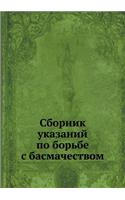 Сборник
указаний
по борьбе
с басмачеством